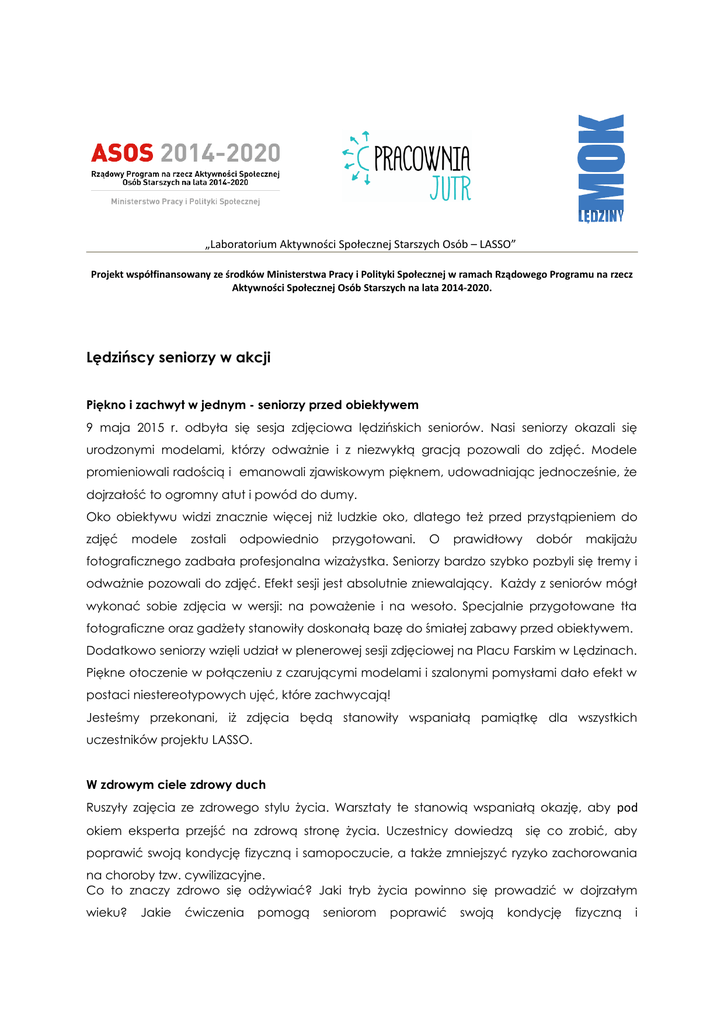 ASOS 2014-2020
Rządowy Program na rzecz Aktywności Społecznej Osób Starszych na lata 2014-2020
Ministerstwo Pracy i Polityki Społecznej

PRACOWNIA JUTR

MOK LĘDZINY

„Laboratorium Aktywności Społecznej Starszych Osób – LASSO"

Projekt współfinansowany ze środków Ministerstwa Pracy i Polityki Społecznej w ramach Rządowego Programu na rzecz Aktywności Społecznej Osób Starszych na lata 2014-2020.

Lędzińscy seniorzy w akcji

Piękno i zachwyt w jednym - seniorzy przed obiektywem

9 maja 2015 r. odbyła się sesja zdjęciowa lędzińskich seniorów. Nasi seniorzy okazali się urodzonymi modelami, którzy odważnie i z niezwykłą gracją pozowali do zdjęć. Modele promieniowali radością i emanowali zjawiskowym pięknem, udowadniając jednocześnie, że dojrzałość to ogromny atut i powód do dumy.
Oko obiektywu widzi znacznie więcej niż ludzkie oko, dlatego też przed przystąpieniem do zdjęć modele zostali odpowiednio przygotowani. O prawidłowy dobór makijażu fotograficznego zadbała profesjonalna wizażystka. Seniorzy bardzo szybko pozbyli się tremy i odważnie pozowali do zdjęć. Efekt sesji jest absolutnie zniewalający. Każdy z seniorów mógł wykonać sobie zdjęcia w wersji: na poważenie i na wesoło. Specjalnie przygotowane tła fotograficzne oraz gadżety stanowiły doskonałą bazę do śmiałej zabawy przed obiektywem.
Dodatkowo seniorzy wzięli udział w plenerowej sesji zdjęciowej na Placu Farskim w Lędzinach. Piękne otoczenie w połączeniu z czarującymi modelami i szalonymi pomysłami dało efekt w postaci niestereotypowych ujęć, które zachwycają!
Jesteśmy przekonani, iż zdjęcia będą stanowiły wspaniałą pamiątkę dla wszystkich uczestników projektu LASSO.

W zdrowym ciele zdrowy duch

Ruszyły zajęcia ze zdrowego stylu życia. Warsztaty te stanowią wspaniałą okazję, aby pod okiem eksperta przejść na zdrową stronę życia. Uczestnicy dowiedzą się co zrobić, aby poprawić swoją kondycję fizyczną i samopoczucie, a także zmniejszyć ryzyko zachorowania na choroby tzw. cywilizacyjne.
Co to znaczy zdrowo się odżywiać? Jaki tryb życia powinno się prowadzić w dojrzałym wieku? Jakie ćwiczenia pomogą seniorom poprawić swoją kondycję fizyczną i